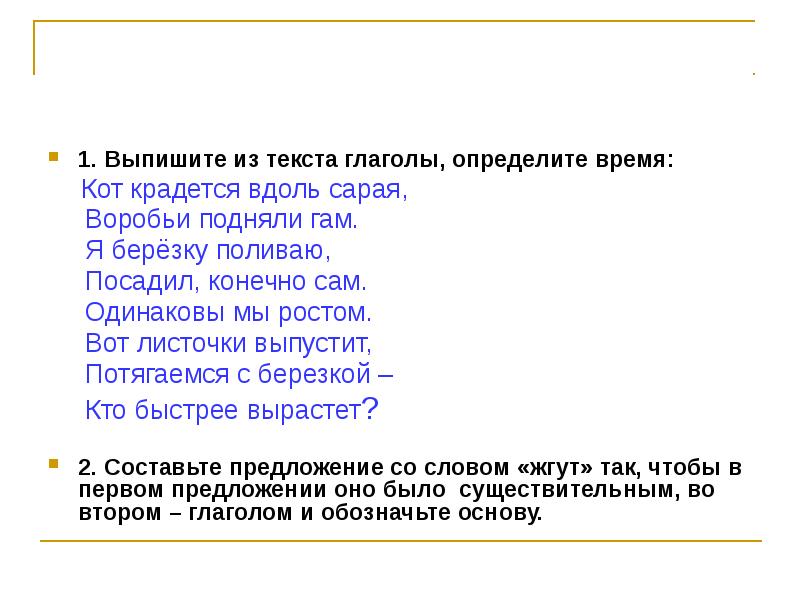 1. Выпишите из текста глаголы, определите время:

Кот крадется вдоль сарая,
Воробьи подняли гам.
Я берёзку поливаю,
Посадил, конечно сам.
Одинаковы мы ростом.
Вот листочки выпустит,
Потягаемся с березкой –
Кто быстрее вырастет?

2. Составьте предложение со словом «жгут» так, чтобы в первом предложении оно было существительным, во втором – глаголом и обозначьте основу.